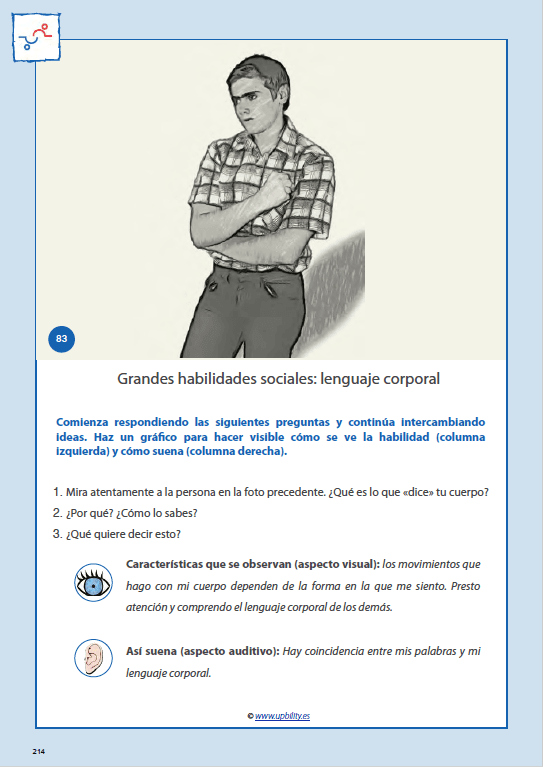 83

Grandes habilidades sociales: lenguaje corporal

Comienza respondiendo las siguientes preguntas y continúa intercambiando ideas. Haz un gráfico para hacer visible cómo se ve la habilidad (columna izquierda) y cómo suena (columna derecha).

1. Mira atentamente a la persona en la foto precedente. ¿Qué es lo que «dice» tu cuerpo?
2. ¿Por qué? ¿Cómo lo sabes?
3. ¿Qué quiere decir esto?

Características que se observan (aspecto visual): los movimientos que hago con mi cuerpo dependen de la forma en la que me siento. Presto atención y comprendo el lenguaje corporal de los demás.

Así suena (aspecto auditivo): Hay coincidencia entre mis palabras y mi lenguaje corporal.

© www.upbility.es

214